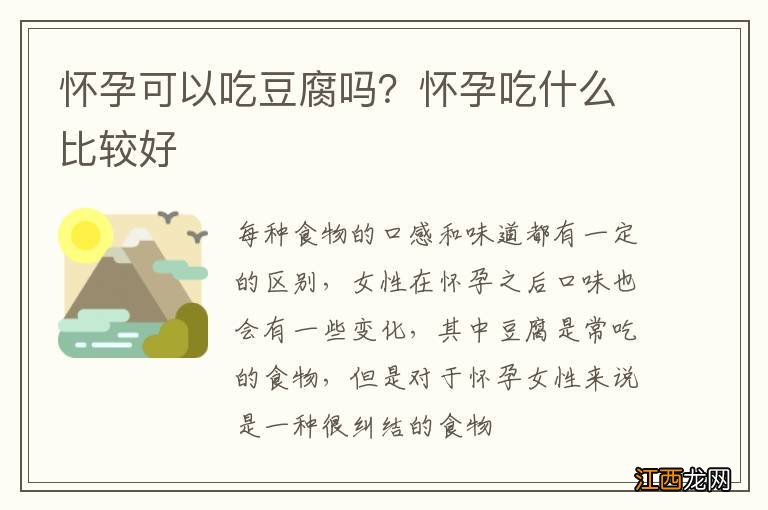 怀孕可以吃豆腐吗？怀孕吃什么比较好

每种食物的口感和味道都有一定的区别，女性在怀孕之后口味也会有一些变化，其中豆腐是常吃的食物，但是对于怀孕女性来说是一种很纠结的食物

江西龙网